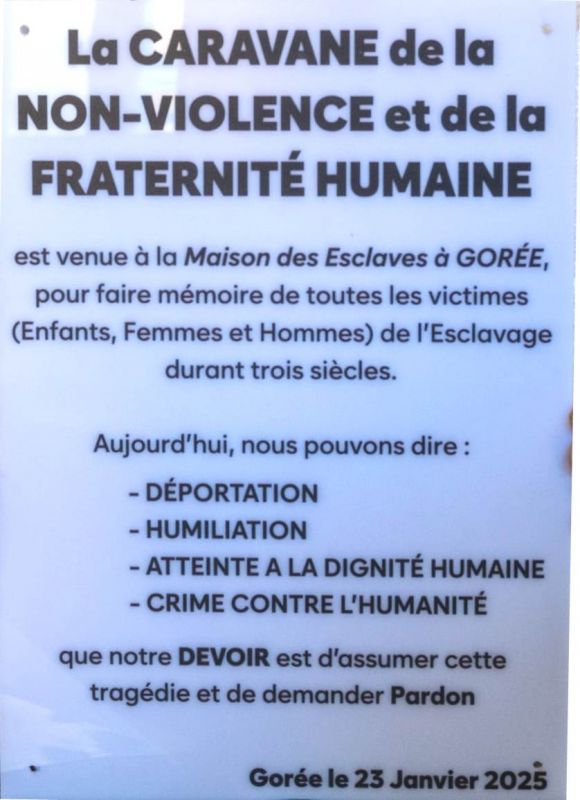 La CARAVANE de la NON-VIOLENCE et de la FRATERNITÉ HUMAINE

est venue à la Maison des Esclaves à GORÉE, pour faire mémoire de toutes les victimes (Enfants, Femmes et Hommes) de l'Esclavage durant trois siècles.

Aujourd'hui, nous pouvons dire :

- DÉPORTATION
- HUMILIATION
- ATTEINTE A LA DIGNITÉ HUMAINE
- CRIME CONTRE L'HUMANITÉ

que notre DEVOIR est d'assumer cette tragédie et de demander Pardon

Gorée le 23 Janvier 2025